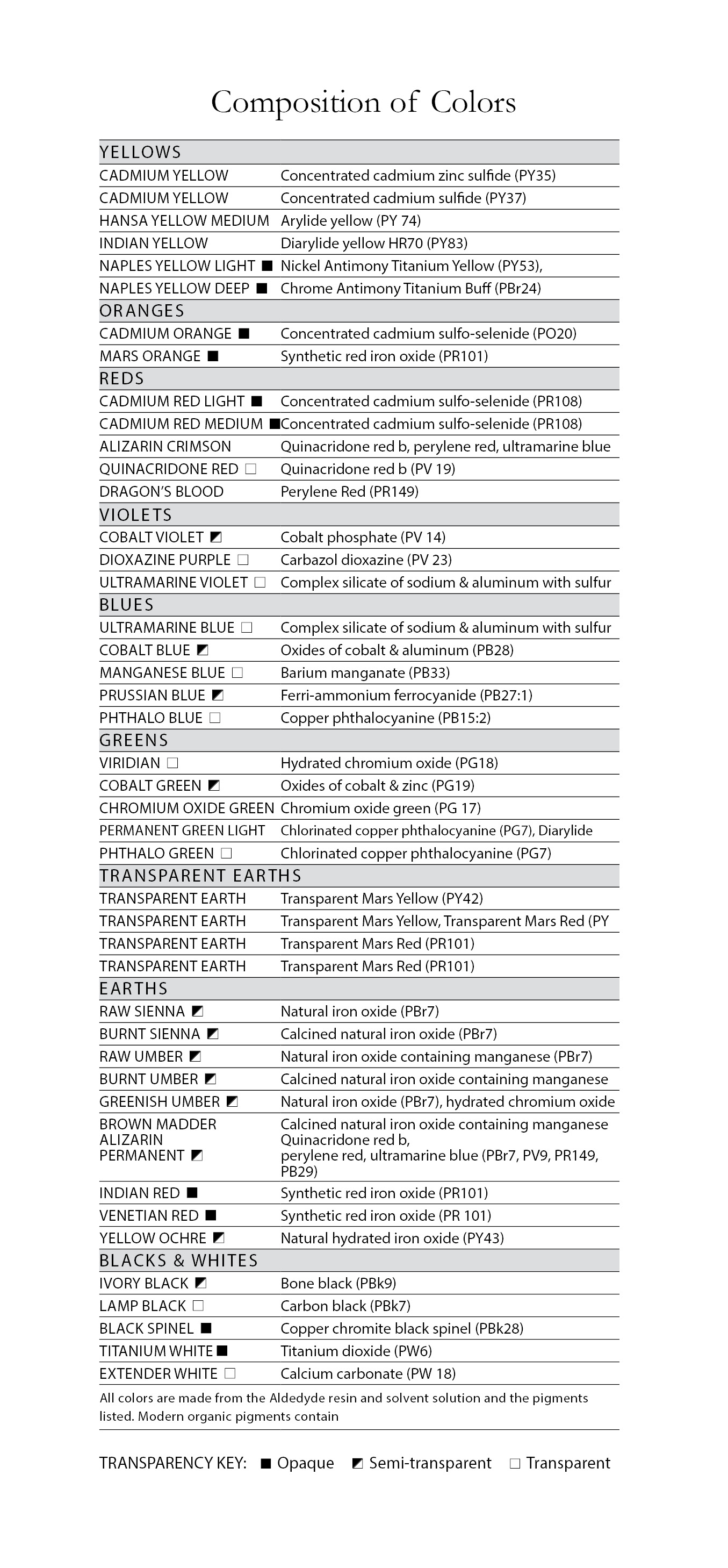 Composition of Colors

| YELLOWS | |
|---|---|
| CADMIUM YELLOW | Concentrated cadmium zinc sulfide (PY35) |
| CADMIUM YELLOW | Concentrated cadmium sulfide (PY37) |
| HANSA YELLOW MEDIUM | Arylide yellow (PY 74) |
| INDIAN YELLOW | Diarylide yellow HR70 (PY83) |
| NAPLES YELLOW LIGHT ■ | Nickel Antimony Titanium Yellow (PY53), |
| NAPLES YELLOW DEEP ■ | Chrome Antimony Titanium Buff (PBr24) |
| ORANGES | |
| CADMIUM ORANGE ■ | Concentrated cadmium sulfo-selenide (PO20) |
| MARS ORANGE ■ | Synthetic red iron oxide (PR101) |
| REDS | |
| CADMIUM RED LIGHT ■ | Concentrated cadmium sulfo-selenide (PR108) |
| CADMIUM RED MEDIUM ■ | Concentrated cadmium sulfo-selenide (PR108) |
| ALIZARIN CRIMSON | Quinacridone red b, perylene red, ultramarine blue |
| QUINACRIDONE RED ☐ | Quinacridone red b (PV 19) |
| DRAGON'S BLOOD | Perylene Red (PR149) |
| VIOLETS | |
| COBALT VIOLET ◩ | Cobalt phosphate (PV 14) |
| DIOXAZINE PURPLE ☐ | Carbazol dioxazine (PV 23) |
| ULTRAMARINE VIOLET ☐ | Complex silicate of sodium & aluminum with sulfur |
| BLUES | |
| ULTRAMARINE BLUE ☐ | Complex silicate of sodium & aluminum with sulfur |
| COBALT BLUE ◩ | Oxides of cobalt & aluminum (PB28) |
| MANGANESE BLUE ☐ | Barium manganate (PB33) |
| PRUSSIAN BLUE ◩ | Ferri-ammonium ferrocyanide (PB27:1) |
| PHTHALO BLUE ☐ | Copper phthalocyanine (PB15:2) |
| GREENS | |
| VIRIDIAN ☐ | Hydrated chromium oxide (PG18) |
| COBALT GREEN ◩ | Oxides of cobalt & zinc (PG19) |
| CHROMIUM OXIDE GREEN | Chromium oxide green (PG 17) |
| PERMANENT GREEN LIGHT | Chlorinated copper phthalocyanine (PG7), Diarylide |
| PHTHALO GREEN ☐ | Chlorinated copper phthalocyanine (PG7) |
| TRANSPARENT EARTHS | |
| TRANSPARENT EARTH | Transparent Mars Yellow (PY42) |
| TRANSPARENT EARTH | Transparent Mars Yellow, Transparent Mars Red (PY |
| TRANSPARENT EARTH | Transparent Mars Red (PR101) |
| TRANSPARENT EARTH | Transparent Mars Red (PR101) |
| EARTHS | |
| RAW SIENNA ◩ | Natural iron oxide (PBr7) |
| BURNT SIENNA ◩ | Calcined natural iron oxide (PBr7) |
| RAW UMBER ◩ | Natural iron oxide containing manganese (PBr7) |
| BURNT UMBER ◩ | Calcined natural iron oxide containing manganese |
| GREENISH UMBER ◩ | Natural iron oxide (PBr7), hydrated chromium oxide |
| BROWN MADDER ALIZARIN PERMANENT ◩ | Calcined natural iron oxide containing manganese Quinacridone red b, perylene red, ultramarine blue (PBr7, PV9, PR149, PB29) |
| INDIAN RED ■ | Synthetic red iron oxide (PR101) |
| VENETIAN RED ■ | Synthetic red iron oxide (PR 101) |
| YELLOW OCHRE ◩ | Natural hydrated iron oxide (PY43) |
| BLACKS & WHITES | |
| IVORY BLACK ◩ | Bone black (PBk9) |
| LAMP BLACK ☐ | Carbon black (PBk7) |
| BLACK SPINEL ■ | Copper chromite black spinel (PBk28) |
| TITANIUM WHITE ■ | Titanium dioxide (PW6) |
| EXTENDER WHITE ☐ | Calcium carbonate (PW 18) |

All colors are made from the Aldedyde resin and solvent solution and the pigments listed. Modern organic pigments contain

TRANSPARENCY KEY: ■ Opaque ◩ Semi-transparent ☐ Transparent